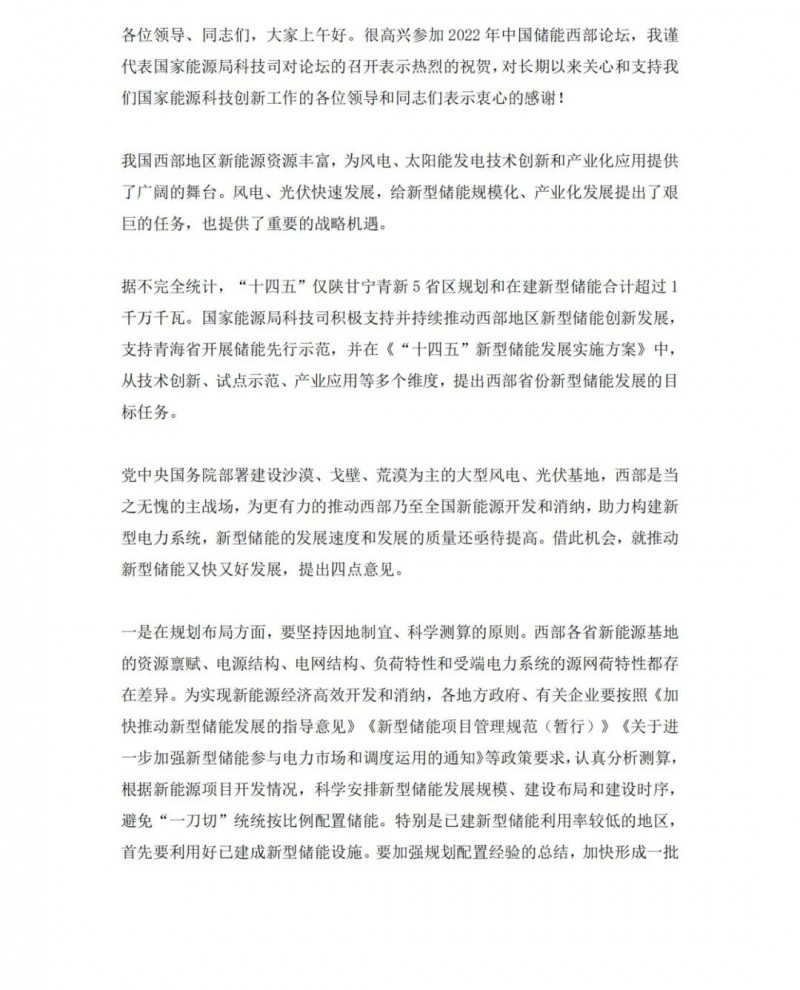 各位领导、同志们，大家上午好。很高兴参加 2022 年中国储能西部论坛，我谨代表国家能源局科技司对论坛的召开表示热烈的祝贺，对长期以来关心和支持我们国家能源科技创新工作的各位领导和同志们表示衷心的感谢！

我国西部地区新能源资源丰富，为风电、太阳能发电技术创新和产业化应用提供了广阔的舞台。风电、光伏快速发展，给新型储能规模化、产业化发展提出了艰巨的任务，也提供了重要的战略机遇。

据不完全统计，“十四五”仅陕甘宁青新 5 省区规划和在建新型储能合计超过 1 千万千瓦。国家能源局科技司积极支持并持续推动西部地区新型储能创新发展，支持青海省开展储能先行示范，并在《“十四五”新型储能发展实施方案》中，从技术创新、试点示范、产业应用等多个维度，提出西部省份新型储能发展的目标任务。

党中央国务院部署建设沙漠、戈壁、荒漠为主的大型风电、光伏基地，西部是当之无愧的主战场，为更有力的推动西部乃至全国新能源开发和消纳，助力构建新型电力系统，新型储能的发展速度和发展的质量还亟待提高。借此机会，就推动新型储能又快又好发展，提出四点意见。

一是在规划布局方面，要坚持因地制宜、科学测算的原则。西部各省新能源基地的资源禀赋、电源结构、电网结构、负荷特性和受端电力系统的源网荷特性都存在差异。为实现新能源经济高效开发和消纳，各地方政府、有关企业要按照《加快推动新型储能发展的指导意见》《新型储能项目管理规范（暂行）》《关于进一步加强新型储能参与电力市场和调度运用的通知》等政策要求，认真分析测算，根据新能源项目开发情况，科学安排新型储能发展规模、建设布局和建设时序，避免“一刀切”统统按比例配置储能。特别是已建新型储能利用率较低的地区，首先要利用好已建成新型储能设施。要加强规划配置经验的总结，加快形成一批